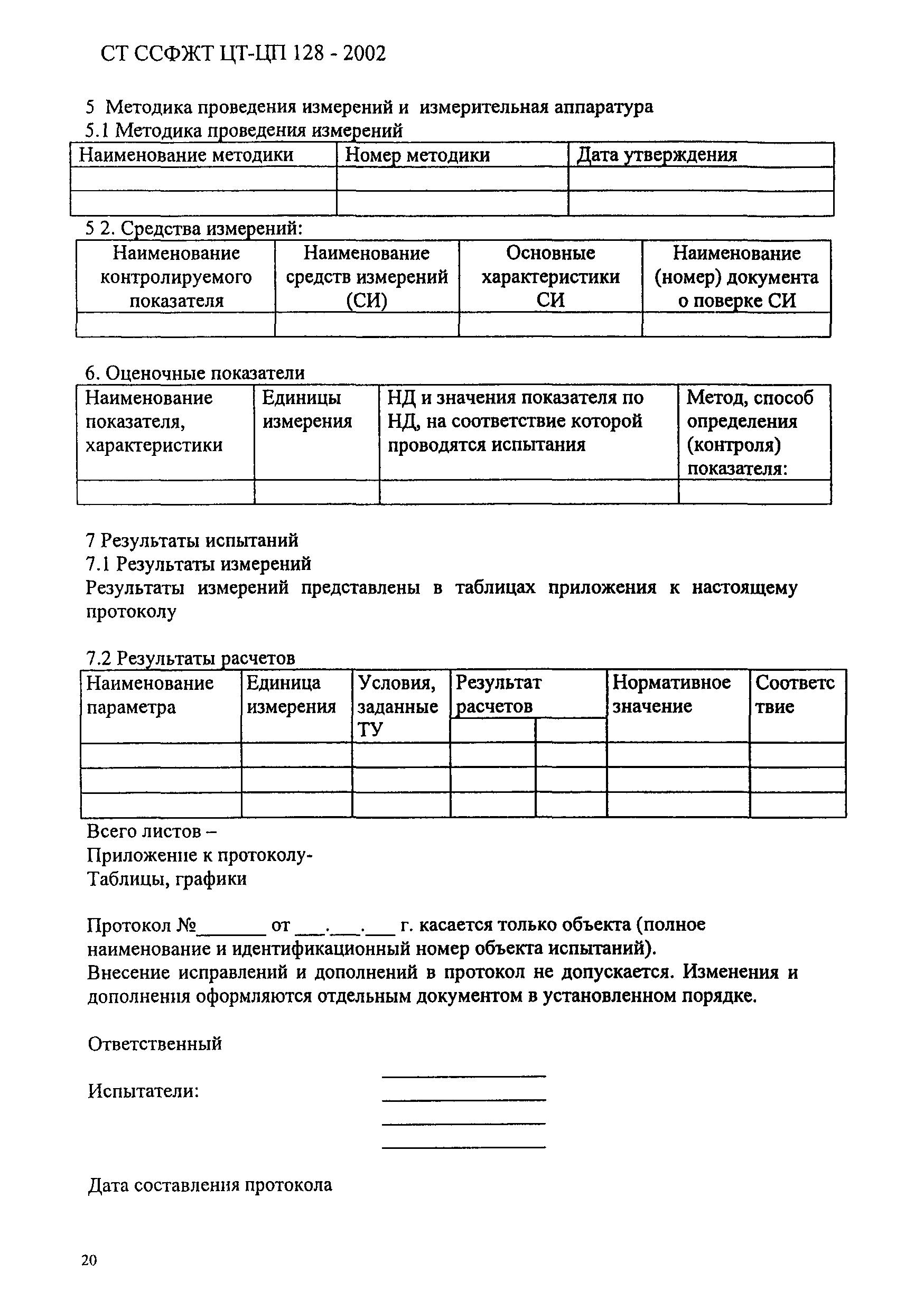 СТ ССФЖТ ЦТ-ЦП 128 - 2002

5 Методика проведения измерений и измерительная аппаратура
5.1 Методика проведения измерений

| Наименование методики | Номер методики | Дата утверждения |
|---|---|---|
| | | |
| | | |

5 2. Средства измерений:

| Наименование контролируемого показателя | Наименование средств измерений (СИ) | Основные характеристики СИ | Наименование (номер) документа о поверке СИ |
|---|---|---|---|
| | | | |

6. Оценочные показатели

| Наименование показателя, характеристики | Единицы измерения | НД и значения показателя по НД, на соответствие которой проводятся испытания | Метод, способ определения (контроля) показателя: |
|---|---|---|---|
| | | | |

7 Результаты испытаний
7.1 Результаты измерений
Результаты измерений представлены в таблицах приложения к настоящему протоколу

7.2 Результаты расчетов

| Наименование параметра | Единица измерения | Условия, заданные ТУ | Результат расчетов | | Нормативное значение | Соответствие |
|---|---|---|---|---|---|---|
| | | | | | | |
| | | | | | | |
| | | | | | | |

Всего листов –
Приложение к протоколу-
Таблицы, графики

Протокол №_______ от ___.___.___ г. касается только объекта (полное наименование и идентификационный номер объекта испытаний).
Внесение исправлений и дополнений в протокол не допускается. Изменения и дополнения оформляются отдельным документом в установленном порядке.

Ответственный

Испытатели:

Дата составления протокола

20